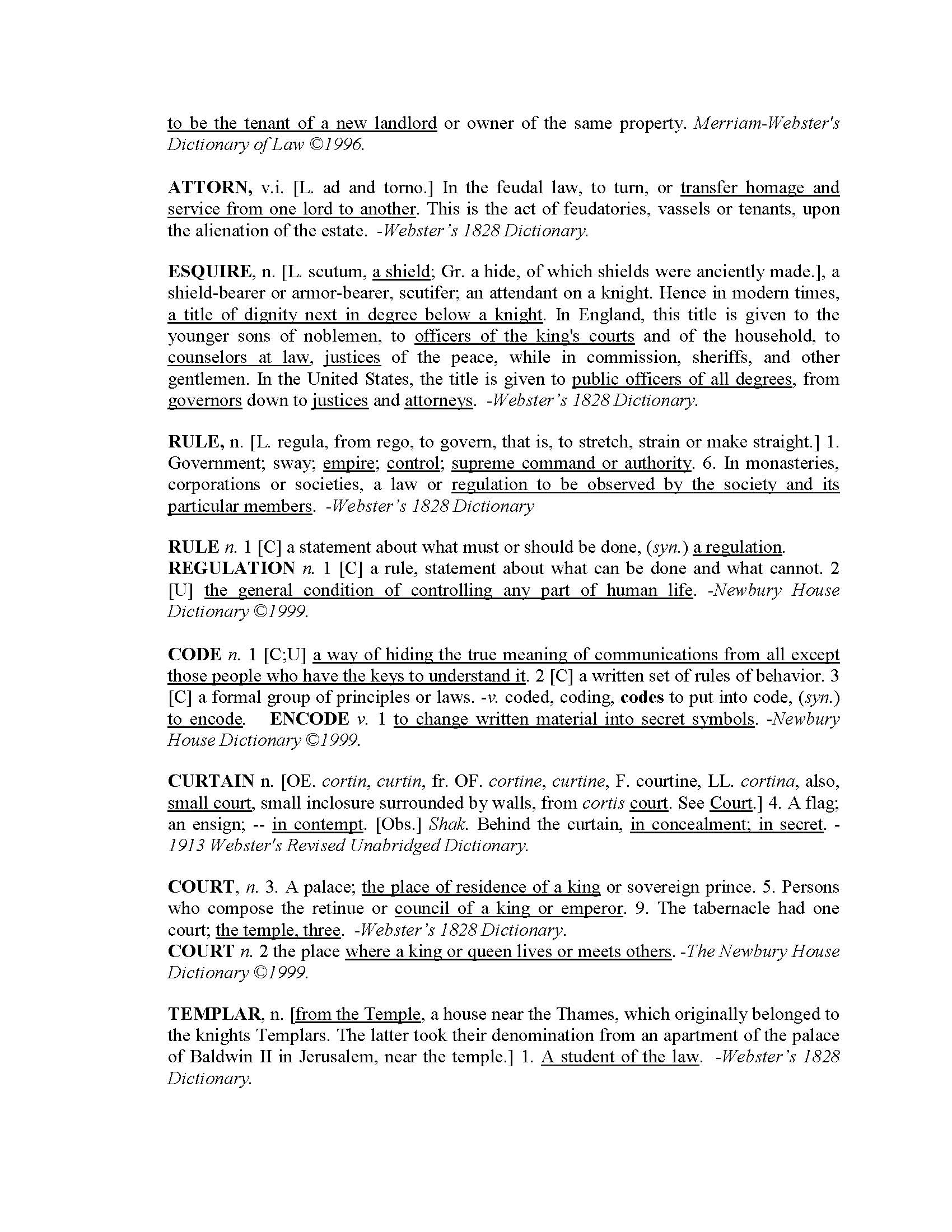 to be the tenant of a new landlord or owner of the same property. Merriam-Webster's Dictionary of Law ©1996.

ATTORN, v.i. [L. ad and torno.] In the feudal law, to turn, or transfer homage and service from one lord to another. This is the act of feudatories, vassels or tenants, upon the alienation of the estate. -Webster's 1828 Dictionary.

ESQUIRE, n. [L. scutum, a shield; Gr. a hide, of which shields were anciently made.], a shield-bearer or armor-bearer, scutifer; an attendant on a knight. Hence in modern times, a title of dignity next in degree below a knight. In England, this title is given to the younger sons of noblemen, to officers of the king's courts and of the household, to counselors at law, justices of the peace, while in commission, sheriffs, and other gentlemen. In the United States, the title is given to public officers of all degrees, from governors down to justices and attorneys. -Webster's 1828 Dictionary.

RULE, n. [L. regula, from rego, to govern, that is, to stretch, strain or make straight.] 1. Government; sway; empire; control; supreme command or authority. 6. In monasteries, corporations or societies, a law or regulation to be observed by the society and its particular members. -Webster's 1828 Dictionary

RULE n. 1 [C] a statement about what must or should be done, (syn.) a regulation.
REGULATION n. 1 [C] a rule, statement about what can be done and what cannot. 2 [U] the general condition of controlling any part of human life. -Newbury House Dictionary ©1999.

CODE n. 1 [C;U] a way of hiding the true meaning of communications from all except those people who have the keys to understand it. 2 [C] a written set of rules of behavior. 3 [C] a formal group of principles or laws. -v. coded, coding, codes to put into code, (syn.) to encode. ENCODE v. 1 to change written material into secret symbols. -Newbury House Dictionary ©1999.

CURTAIN n. [OE. cortin, curtin, fr. OF. cortine, curtine, F. courtine, LL. cortina, also, small court, small inclosure surrounded by walls, from cortis court. See Court.] 4. A flag; an ensign; -- in contempt. [Obs.] Shak. Behind the curtain, in concealment; in secret. -1913 Webster's Revised Unabridged Dictionary.

COURT, n. 3. A palace; the place of residence of a king or sovereign prince. 5. Persons who compose the retinue or council of a king or emperor. 9. The tabernacle had one court; the temple, three. -Webster's 1828 Dictionary.
COURT n. 2 the place where a king or queen lives or meets others. -The Newbury House Dictionary ©1999.

TEMPLAR, n. [from the Temple, a house near the Thames, which originally belonged to the knights Templars. The latter took their denomination from an apartment of the palace of Baldwin II in Jerusalem, near the temple.] 1. A student of the law. -Webster's 1828 Dictionary.